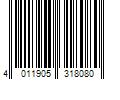 4 011905 318080